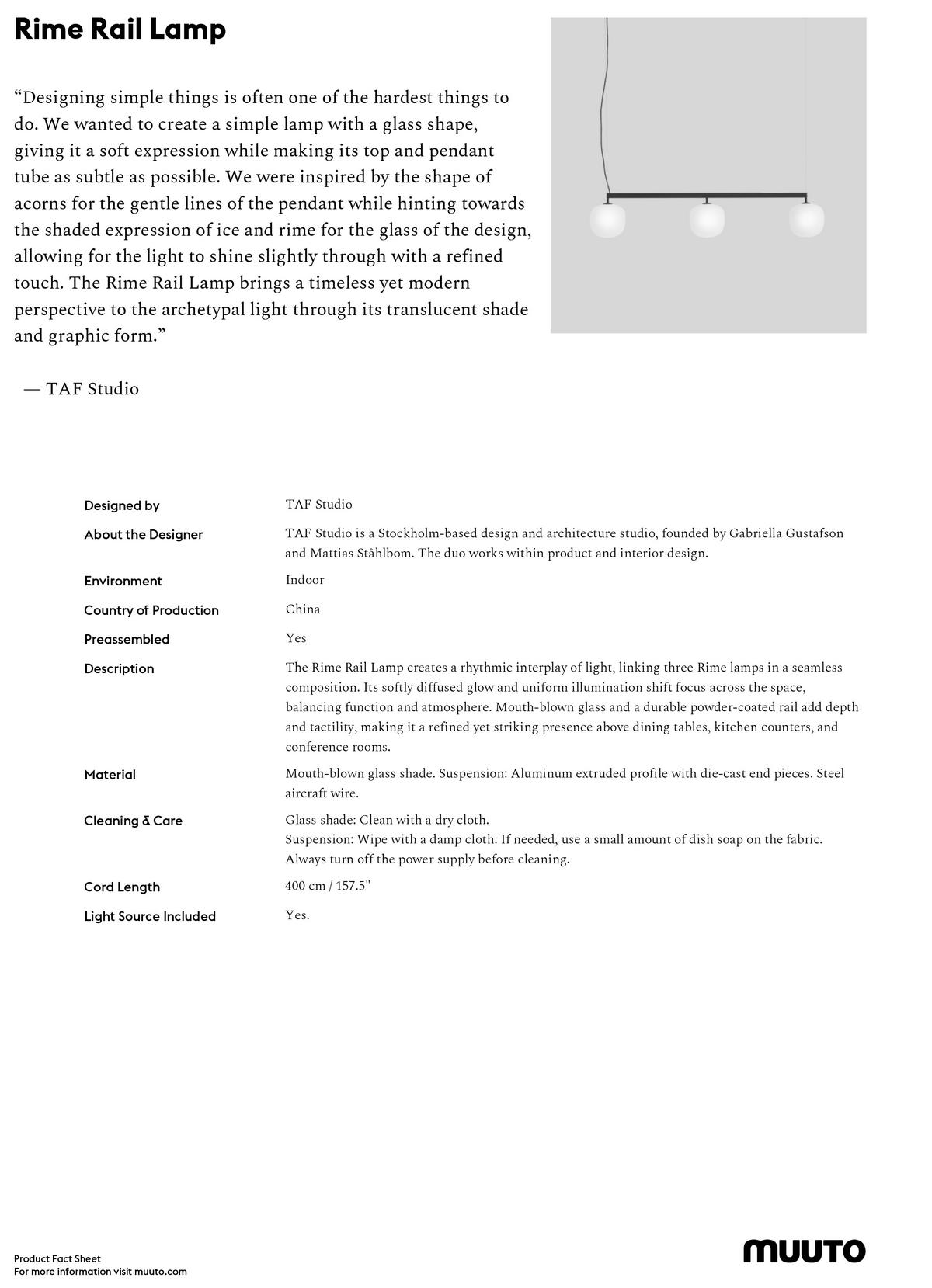 Rime Rail Lamp

“Designing simple things is often one of the hardest things to do. We wanted to create a simple lamp with a glass shape, giving it a soft expression while making its top and pendant tube as subtle as possible. We were inspired by the shape of acorns for the gentle lines of the pendant while hinting towards the shaded expression of ice and rime for the glass of the design, allowing for the light to shine slightly through with a refined touch. The Rime Rail Lamp brings a timeless yet modern perspective to the archetypal light through its translucent shade and graphic form.”

— TAF Studio

| | |
|---|---|
| Designed by | TAF Studio |
| About the Designer | TAF Studio is a Stockholm-based design and architecture studio, founded by Gabriella Gustafson and Mattias Ståhlbom. The duo works within product and interior design. |
| Environment | Indoor |
| Country of Production | China |
| Preassembled | Yes |
| Description | The Rime Rail Lamp creates a rhythmic interplay of light, linking three Rime lamps in a seamless composition. Its softly diffused glow and uniform illumination shift focus across the space, balancing function and atmosphere. Mouth-blown glass and a durable powder-coated rail add depth and tactility, making it a refined yet striking presence above dining tables, kitchen counters, and conference rooms. |
| Material | Mouth-blown glass shade. Suspension: Aluminum extruded profile with die-cast end pieces. Steel aircraft wire. |
| Cleaning & Care | Glass shade: Clean with a dry cloth. Suspension: Wipe with a damp cloth. If needed, use a small amount of dish soap on the fabric. Always turn off the power supply before cleaning. |
| Cord Length | 400 cm / 157.5" |
| Light Source Included | Yes. |

Product Fact Sheet
For more information visit muuto.com

MUUTO